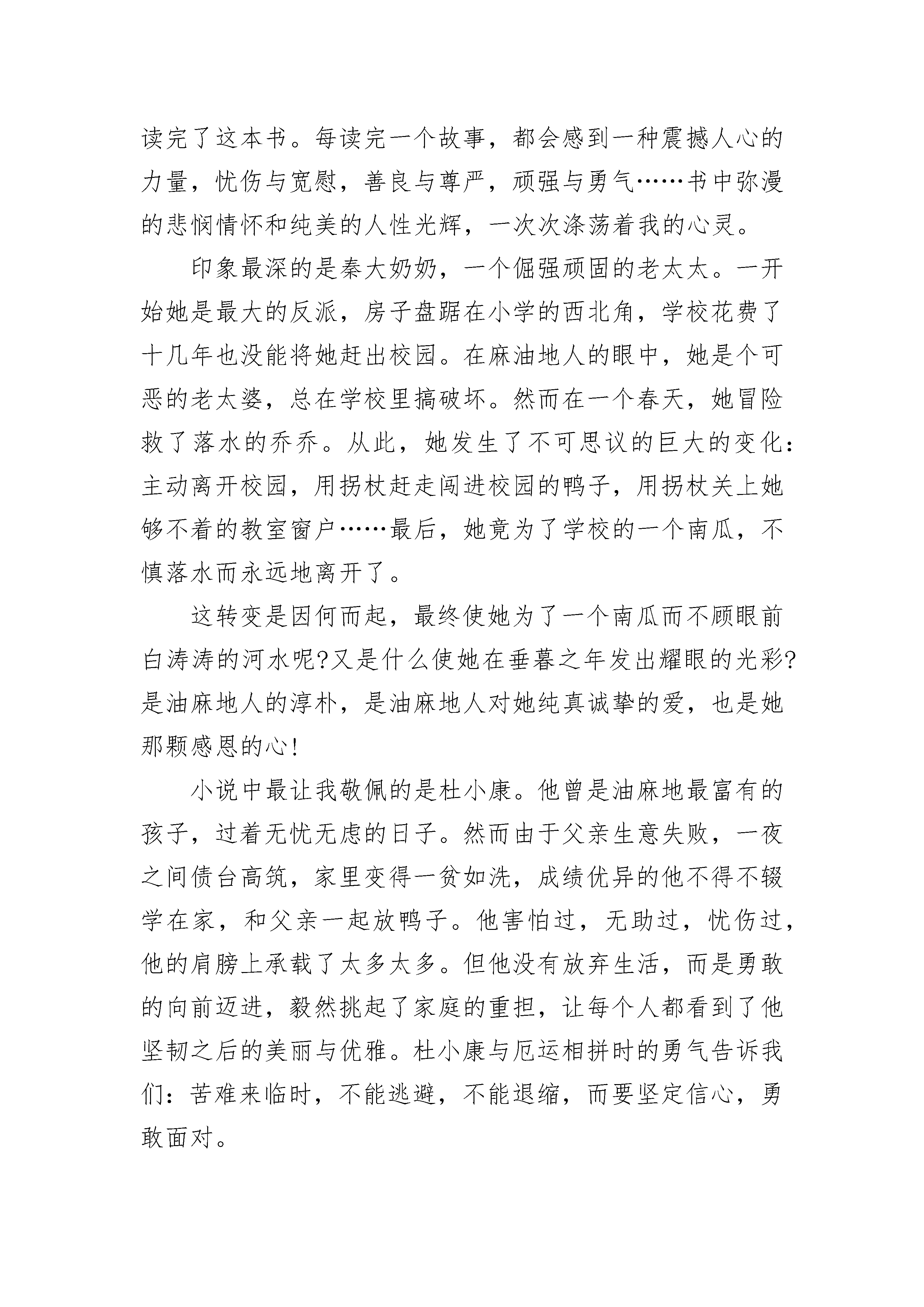 读完了这本书。每读完一个故事，都会感到一种震撼人心的力量，忧伤与宽慰，善良与尊严，顽强与勇气……书中弥漫的悲悯情怀和纯美的人性光辉，一次次涤荡着我的心灵。

印象最深的是秦大奶奶，一个倔强顽固的老太太。一开始她是最大的反派，房子盘踞在小学的西北角，学校花费了十几年也没能将她赶出校园。在麻油地人的眼中，她是个可恶的老太婆，总在学校里搞破坏。然而在一个春天，她冒险救了落水的乔乔。从此，她发生了不可思议的巨大的变化：主动离开校园，用拐杖赶走闯进校园的鸭子，用拐杖关上她够不着的教室窗户……最后，她竟为了学校的一个南瓜，不慎落水而永远地离开了。

这转变是因何而起，最终使她为了一个南瓜而不顾眼前白涛涛的河水呢?又是什么使她在垂暮之年发出耀眼的光彩?是油麻地人的淳朴，是油麻地人对她纯真诚挚的爱，也是她那颗感恩的心!

小说中最让我敬佩的是杜小康。他曾是油麻地最富有的孩子，过着无忧无虑的日子。然而由于父亲生意失败，一夜之间债台高筑，家里变得一贫如洗，成绩优异的他不得不辍学在家，和父亲一起放鸭子。他害怕过，无助过，忧伤过，他的肩膀上承载了太多太多。但他没有放弃生活，而是勇敢的向前迈进，毅然挑起了家庭的重担，让每个人都看到了他坚韧之后的美丽与优雅。杜小康与厄运相拼时的勇气告诉我们：苦难来临时，不能逃避，不能退缩，而要坚定信心，勇敢面对。